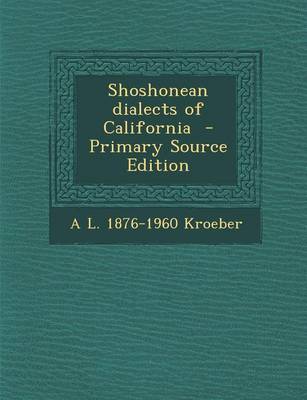 Shoshonean dialects of California - Primary Source Edition

A L. 1876-1960 Kroeber